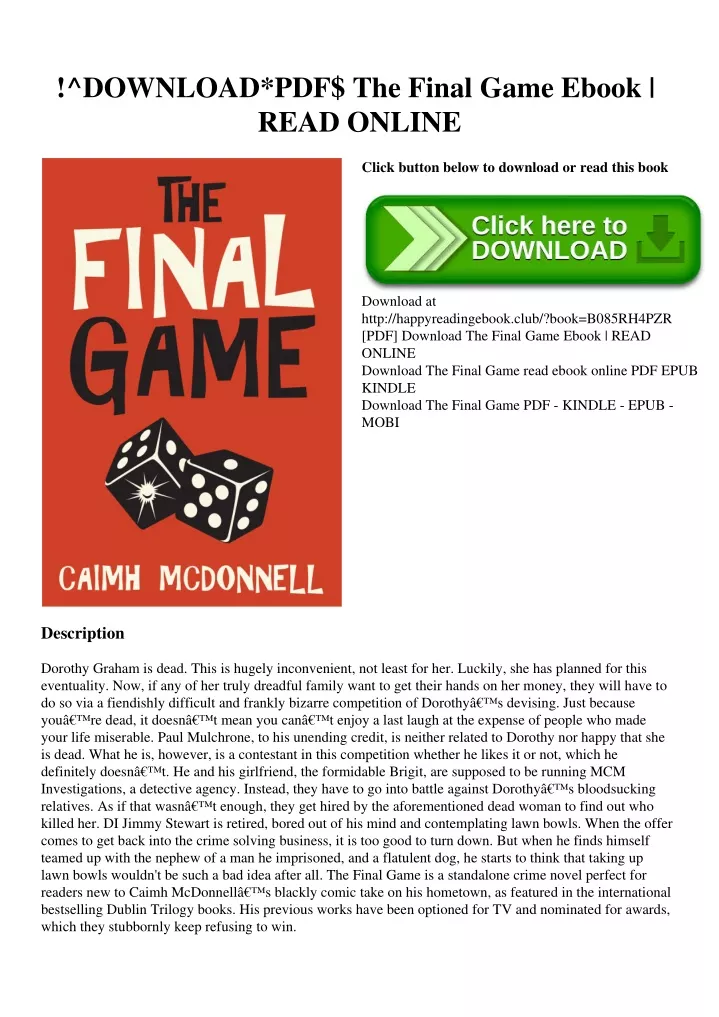 !^DOWNLOAD*PDF$ The Final Game Ebook | READ ONLINE

THE FINAL GAME

CAIMH MCDONNELL

Click button below to download or read this book

Click here to DOWNLOAD

Download at http://happyreadingebook.club/?book=B085RH4PZR
[PDF] Download The Final Game Ebook | READ ONLINE
Download The Final Game read ebook online PDF EPUB KINDLE
Download The Final Game PDF - KINDLE - EPUB - MOBI

Description

Dorothy Graham is dead. This is hugely inconvenient, not least for her. Luckily, she has planned for this eventuality. Now, if any of her truly dreadful family want to get their hands on her money, they will have to do so via a fiendishly difficult and frankly bizarre competition of Dorothyâ€™s devising. Just because youâ€™re dead, it doesnâ€™t mean you canâ€™t enjoy a last laugh at the expense of people who made your life miserable. Paul Mulchrone, to his unending credit, is neither related to Dorothy nor happy that she is dead. What he is, however, is a contestant in this competition whether he likes it or not, which he definitely doesnâ€™t. He and his girlfriend, the formidable Brigit, are supposed to be running MCM Investigations, a detective agency. Instead, they have to go into battle against Dorothyâ€™s bloodsucking relatives. As if that wasnâ€™t enough, they get hired by the aforementioned dead woman to find out who killed her. DI Jimmy Stewart is retired, bored out of his mind and contemplating lawn bowls. When the offer comes to get back into the crime solving business, it is too good to turn down. But when he finds himself teamed up with the nephew of a man he imprisoned, and a flatulent dog, he starts to think that taking up lawn bowls wouldn't be such a bad idea after all. The Final Game is a standalone crime novel perfect for readers new to Caimh McDonnellâ€™s blackly comic take on his hometown, as featured in the international bestselling Dublin Trilogy books. His previous works have been optioned for TV and nominated for awards, which they stubbornly keep refusing to win.